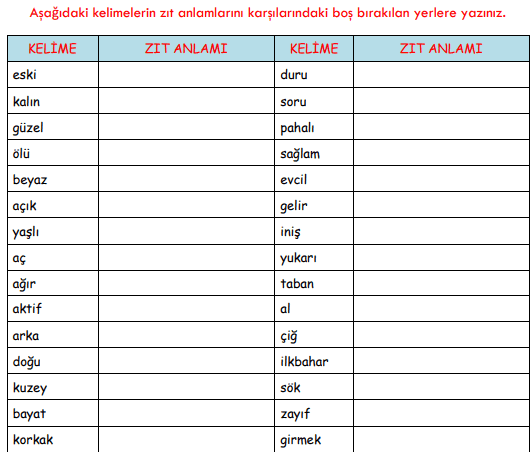 Aşağıdaki kelimelerin zıt anlamlarını karşılarındaki boş bırakılan yerlere yazınız.

| KELİME | ZIT ANLAMI | KELİME | ZIT ANLAMI |
|---|---|---|---|
| eski | | duru | |
| kalın | | soru | |
| güzel | | pahalı | |
| ölü | | sağlam | |
| beyaz | | evcil | |
| açık | | gelir | |
| yaşlı | | iniş | |
| aç | | yukarı | |
| ağır | | taban | |
| aktif | | al | |
| arka | | çiğ | |
| doğu | | ilkbahar | |
| kuzey | | sök | |
| bayat | | zayıf | |
| korkak | | girmek | |